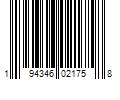 1 94346 02175 8